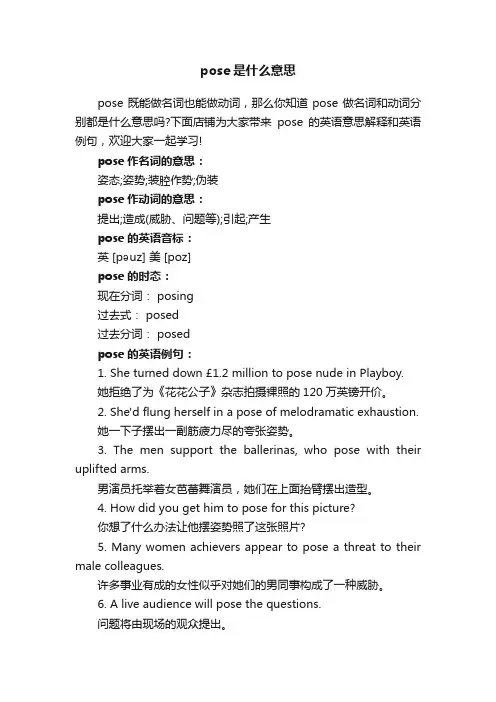 pose是什么意思

pose 既能做名词也能做动词，那么你知道 pose 做名词和动词分别都是什么意思吗?下面店铺为大家带来 pose 的英语意思解释和英语例句，欢迎大家一起学习!

pose 作名词的意思：

姿态;姿势;装腔作势;伪装

pose 作动词的意思：

提出;造成(威胁、问题等);引起;产生

pose 的英语音标：

英 [pəuz] 美 [poz]

pose 的时态：

现在分词： posing

过去式： posed

过去分词： posed

pose 的英语例句：

1. She turned down £1.2 million to pose nude in Playboy.

她拒绝了为《花花公子》杂志拍摄裸照的 120 万英镑开价。

2. She'd flung herself in a pose of melodramatic exhaustion.

她一下子摆出一副筋疲力尽的夸张姿势。

3. The men support the ballerinas, who pose with their uplifted arms.

男演员托举着女芭蕾舞演员，她们在上面抬臂摆出造型。

4. How did you get him to pose for this picture?

你想了什么办法让他摆姿势照了这张照片?

5. Many women achievers appear to pose a threat to their male colleagues.

许多事业有成的女性似乎对她们的男同事构成了一种威胁。

6. A live audience will pose the questions.

问题将由现场的观众提出。